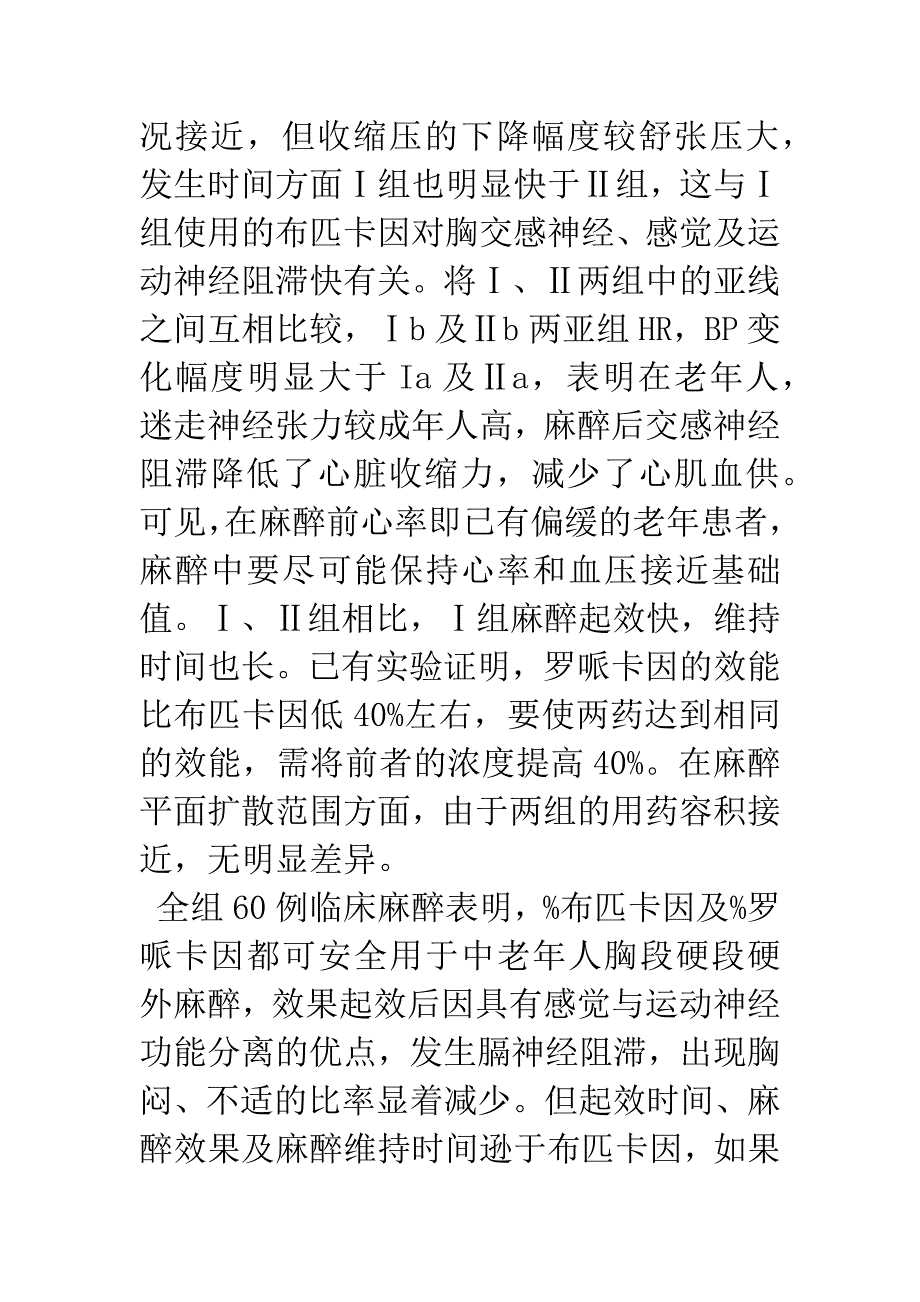 况接近，但收缩压的下降幅度较舒张压大，发生时间方面Ⅰ组也明显快于Ⅱ组，这与Ⅰ组使用的布匹卡因对胸交感神经、感觉及运动神经阻滞快有关。将Ⅰ、Ⅱ两组中的亚线之间互相比较，Ⅰb及Ⅱb两亚组HR，BP变化幅度明显大于Ia及Ⅱa，表明在老年人，迷走神经张力较成年人高，麻醉后交感神经阻滞降低了心脏收缩力，减少了心肌血供。可见，在麻醉前心率即已有偏缓的老年患者，麻醉中要尽可能保持心率和血压接近基础值。Ⅰ、Ⅱ组相比，Ⅰ组麻醉起效快，维持时间也长。已有实验证明，罗哌卡因的效能比布匹卡因低40%左右，要使两药达到相同的效能，需将前者的浓度提高40%。在麻醉平面扩散范围方面，由于两组的用药容积接近，无明显差异。

全组60例临床麻醉表明，%布匹卡因及%罗哌卡因都可安全用于中老年人胸段硬段硬外麻醉，效果起效后因具有感觉与运动神经功能分离的优点，发生膈神经阻滞，出现胸闷、不适的比率显着减少。但起效时间、麻醉效果及麻醉维持时间逊于布匹卡因，如果